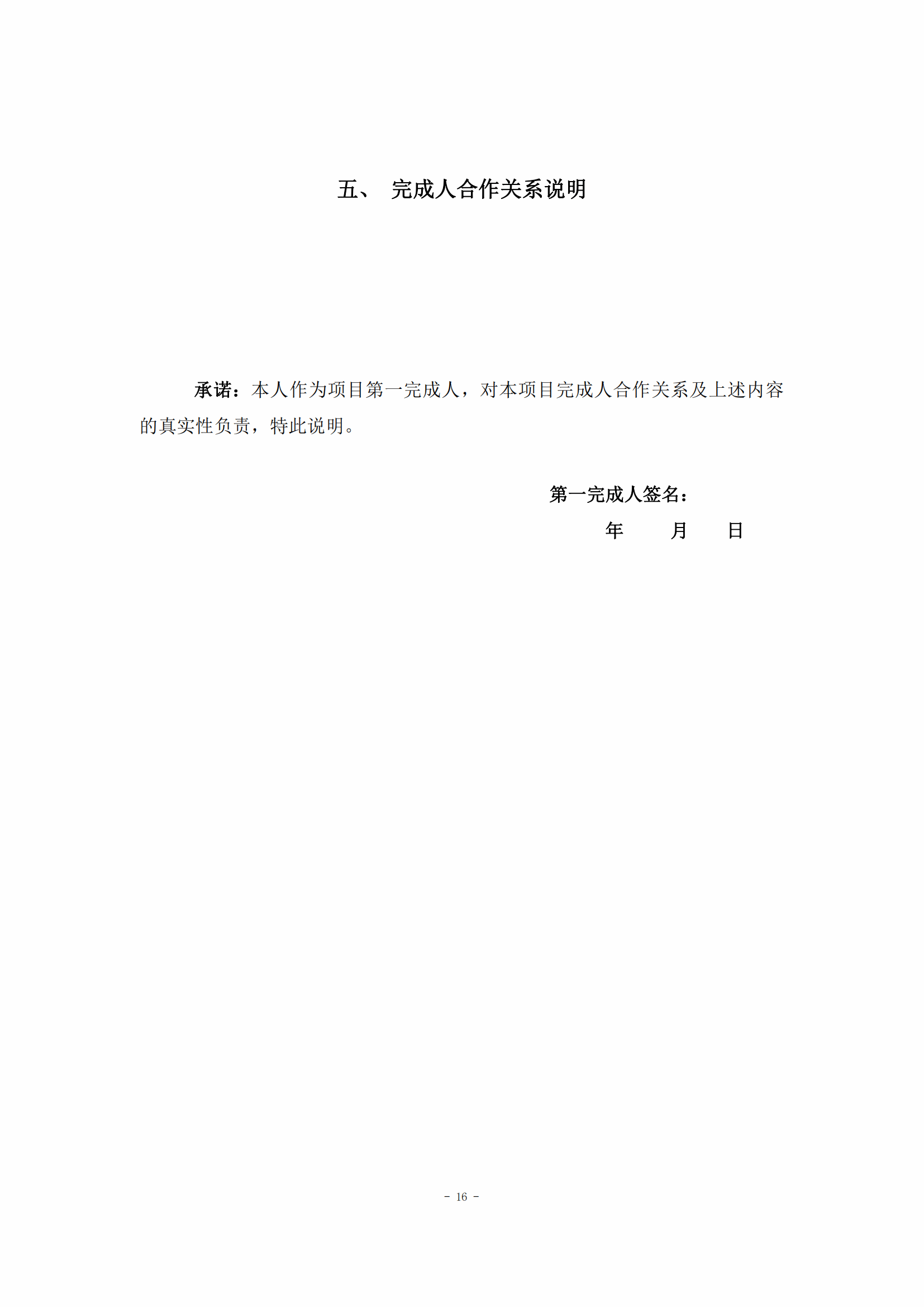 五、 完成人合作关系说明

承诺：本人作为项目第一完成人，对本项目完成人合作关系及上述内容的真实性负责，特此说明。

第一完成人签名：

年 月 日

- 16 -